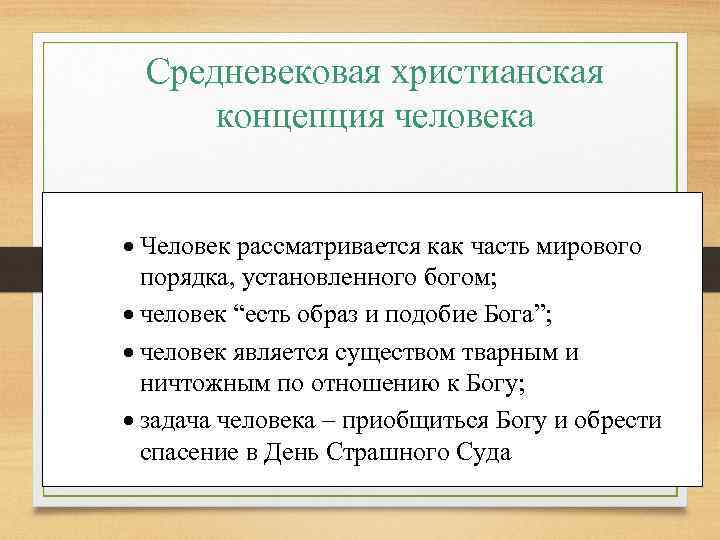 Средневековая христианская концепция человека

• Человек рассматривается как часть мирового порядка, установленного богом;
• человек “есть образ и подобие Бога”;
• человек является существом тварным и ничтожным по отношению к Богу;
• задача человека – приобщиться Богу и обрести спасение в День Страшного Суда